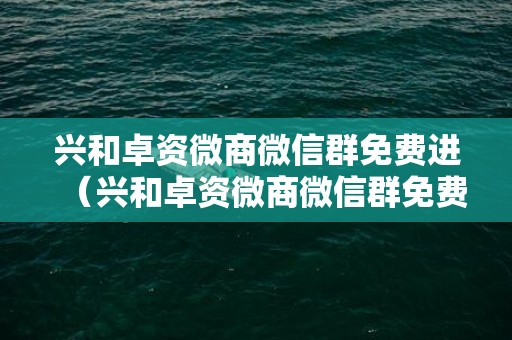 兴和卓资微商微信群免费进（兴和卓资微商微信群免费